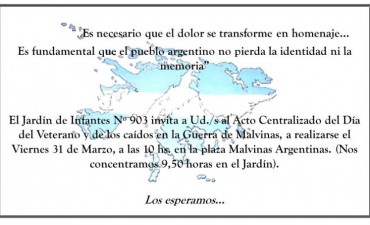 "Es necesario que el dolor se transforme en homenaje… Es fundamental que el pueblo argentino no pierda la identidad ni la memoria"

El Jardín de Infantes Nº 903 invita a Ud./s al Acto Centralizado del Día del Veterano y de los caídos en la Guerra de Malvinas, a realizarse el Viernes 31 de Marzo, a las 10 hs. en la plaza Malvinas Argentinas. (Nos concentramos 9,50 horas en el Jardín).

Los esperamos…